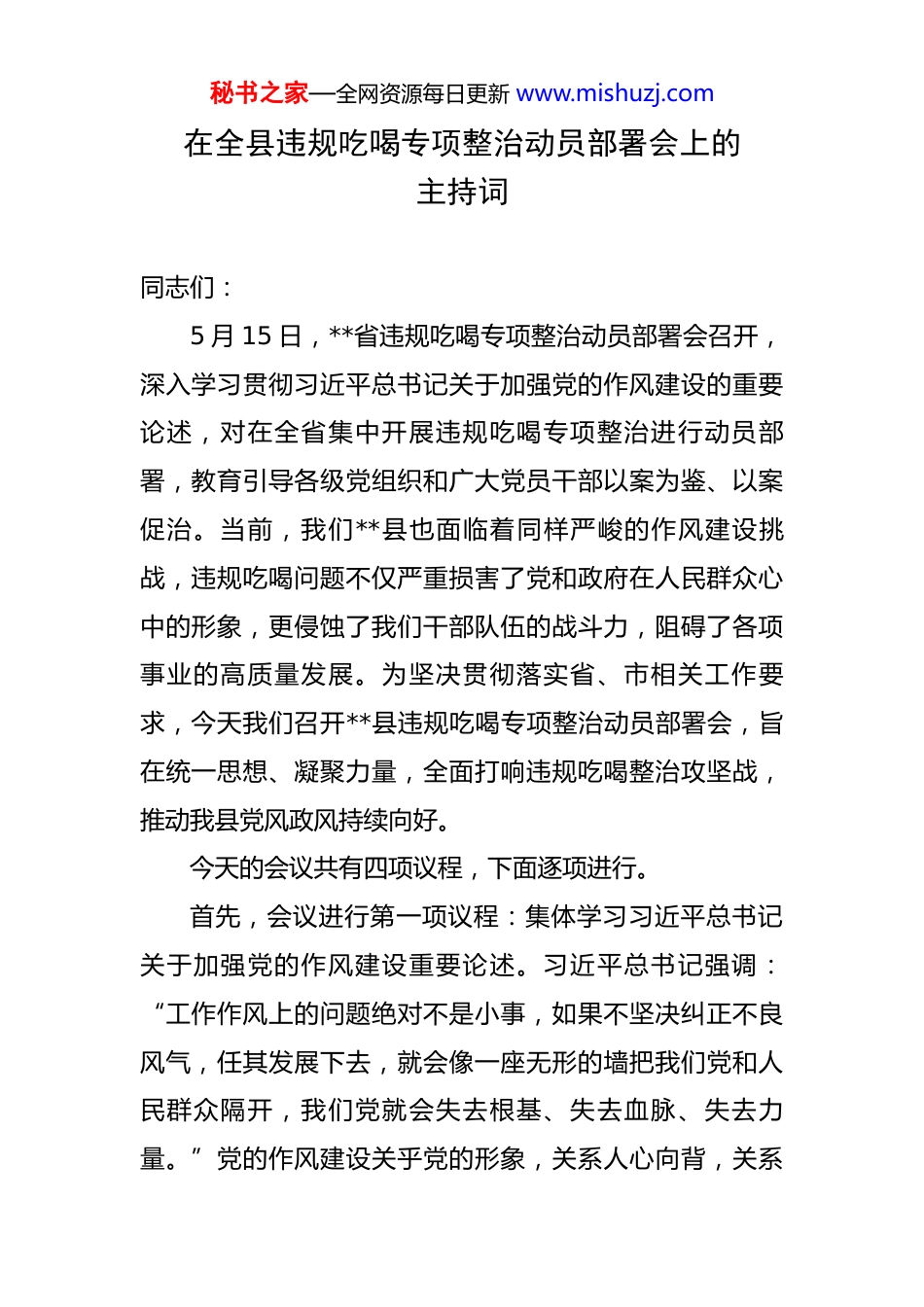 秘书之家—全网资源每日更新 www.mishuzj.com

在全县违规吃喝专项整治动员部署会上的主持词

同志们：

5 月 15 日，**省违规吃喝专项整治动员部署会召开，深入学习贯彻习近平总书记关于加强党的作风建设的重要论述，对在全省集中开展违规吃喝专项整治进行动员部署，教育引导各级党组织和广大党员干部以案为鉴、以案促治。当前，我们**县也面临着同样严峻的作风建设挑战，违规吃喝问题不仅严重损害了党和政府在人民群众心中的形象，更侵蚀了我们干部队伍的战斗力，阻碍了各项事业的高质量发展。为坚决贯彻落实省、市相关工作要求，今天我们召开**县违规吃喝专项整治动员部署会，旨在统一思想、凝聚力量，全面打响违规吃喝整治攻坚战，推动我县党风政风持续向好。

今天的会议共有四项议程，下面逐项进行。

首先，会议进行第一项议程：集体学习习近平总书记关于加强党的作风建设重要论述。习近平总书记强调：“工作作风上的问题绝对不是小事，如果不坚决纠正不良风气，任其发展下去，就会像一座无形的墙把我们党和人民群众隔开，我们党就会失去根基、失去血脉、失去力量。”党的作风建设关乎党的形象，关系人心向背，关系